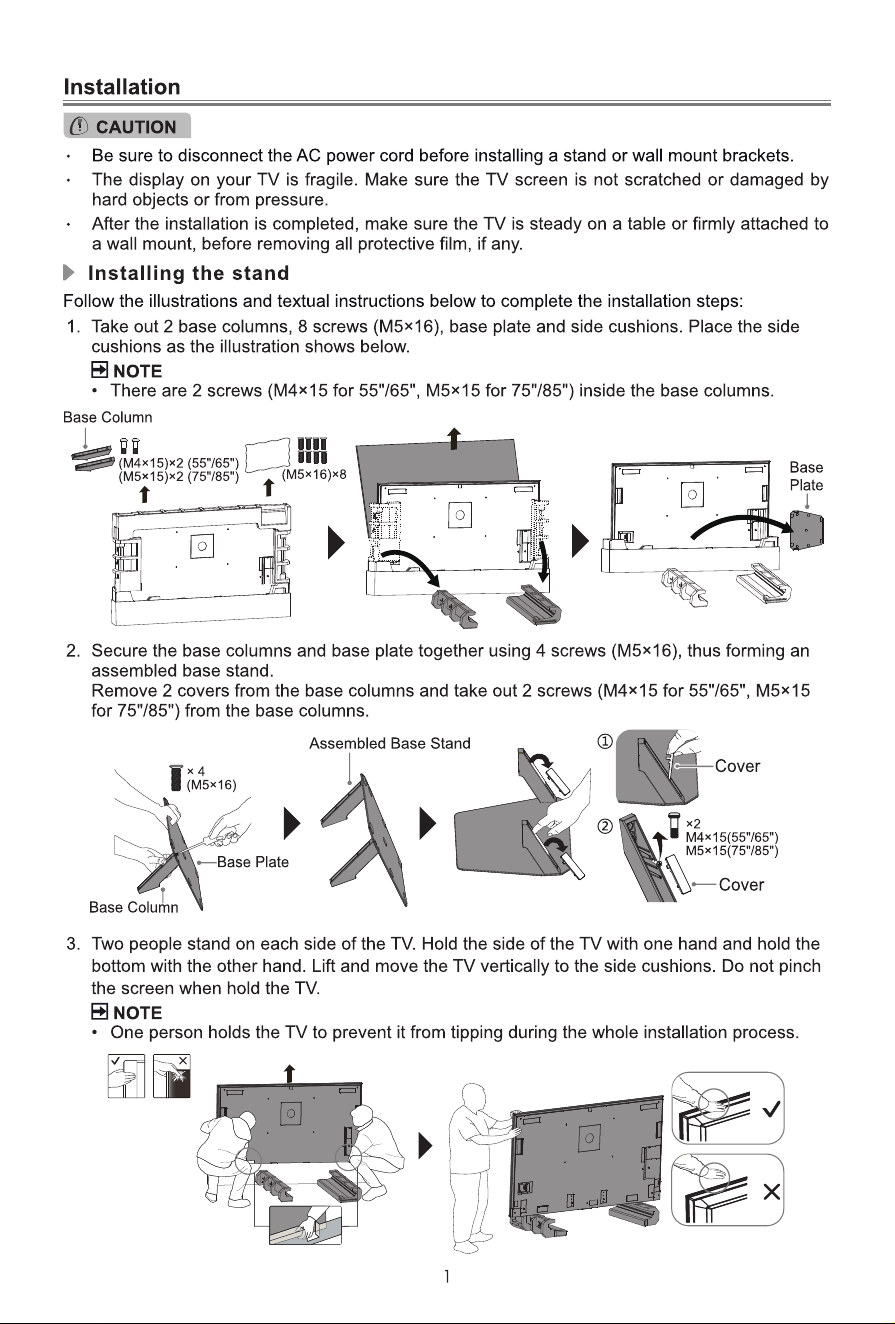 Installation

CAUTION

· Be sure to disconnect the AC power cord before installing a stand or wall mount brackets.
· The display on your TV is fragile. Make sure the TV screen is not scratched or damaged by hard objects or from pressure.
· After the installation is completed, make sure the TV is steady on a table or firmly attached to a wall mount, before removing all protective film, if any.

Installing the stand

Follow the illustrations and textual instructions below to complete the installation steps:

1. Take out 2 base columns, 8 screws (M5×16), base plate and side cushions. Place the side cushions as the illustration shows below.

NOTE
• There are 2 screws (M4×15 for 55"/65", M5×15 for 75"/85") inside the base columns.

Base Column
(M4×15)×2 (55"/65")
(M5×15)×2 (75"/85")
(M5×16)×8
Base Plate

2. Secure the base columns and base plate together using 4 screws (M5×16), thus forming an assembled base stand.
Remove 2 covers from the base columns and take out 2 screws (M4×15 for 55"/65", M5×15 for 75"/85") from the base columns.

× 4
(M5×16)
Base Plate
Base Column
Assembled Base Stand
①
Cover
②
×2
M4×15(55"/65")
M5×15(75"/85")
Cover

3. Two people stand on each side of the TV. Hold the side of the TV with one hand and hold the bottom with the other hand. Lift and move the TV vertically to the side cushions. Do not pinch the screen when hold the TV.

NOTE
• One person holds the TV to prevent it from tipping during the whole installation process.

1